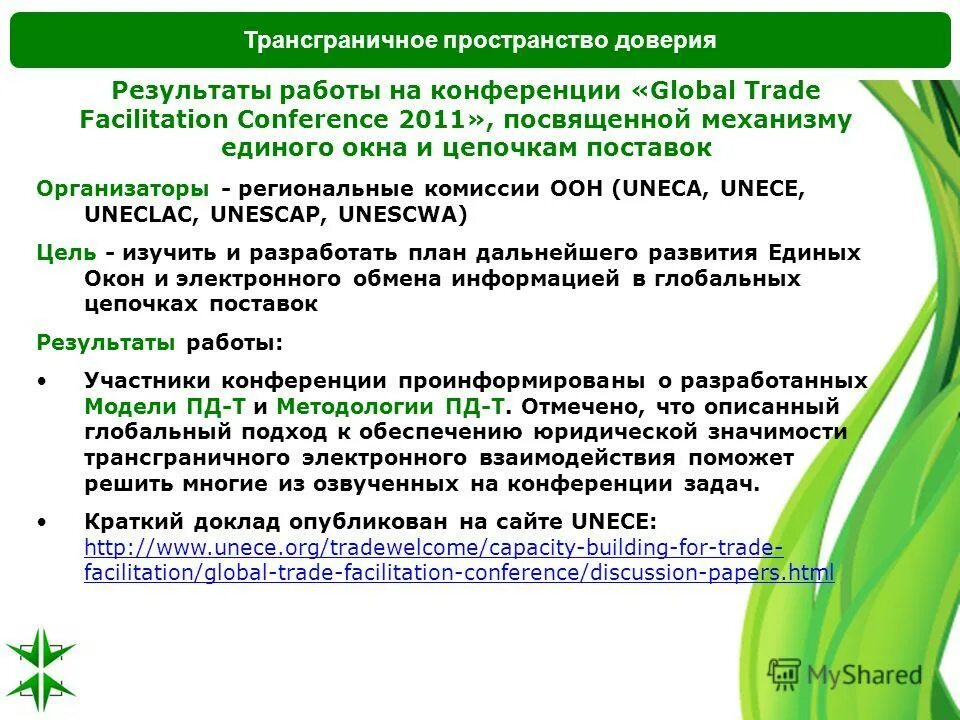 Трансграничное пространство доверия

Результаты работы на конференции «Global Trade Facilitation Conference 2011», посвященной механизму единого окна и цепочкам поставок

Организаторы - региональные комиссии ООН (UNECA, UNECE, UNECLAC, UNESCAP, UNESCWA)

Цель - изучить и разработать план дальнейшего развития Единых Окон и электронного обмена информацией в глобальных цепочках поставок

Результаты работы:

• Участники конференции проинформированы о разработанных Модели ПД-Т и Методологии ПД-Т. Отмечено, что описанный глобальный подход к обеспечению юридической значимости трансграничного электронного взаимодействия поможет решить многие из озвученных на конференции задач.

• Краткий доклад опубликован на сайте UNECE: http://www.unece.org/tradewelcome/capacity-building-for-trade-facilitation/global-trade-facilitation-conference/discussion-papers.html

MyShared